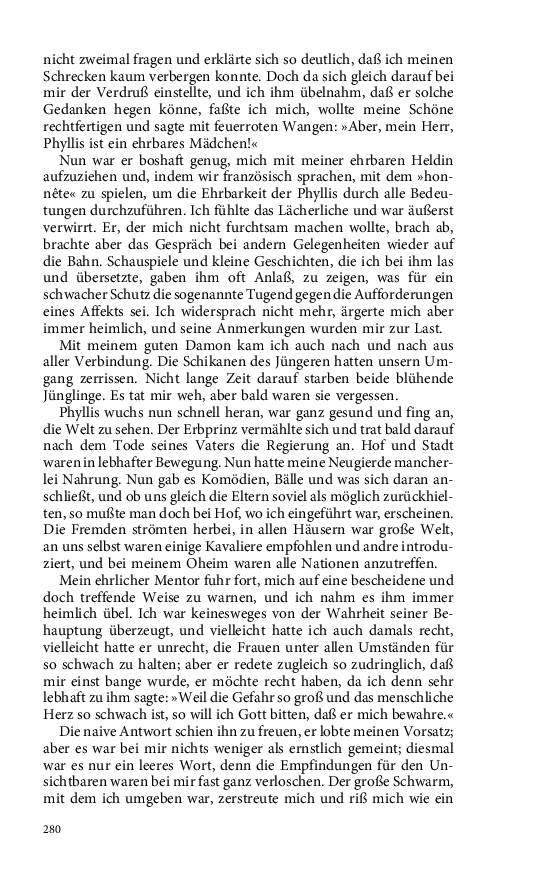 nicht zweimal fragen und erklärte sich so deutlich, daß ich meinen Schrecken kaum verbergen konnte. Doch da sich gleich darauf bei mir der Verdruß einstellte, und ich ihm übelnahm, daß er solche Gedanken hegen könne, faßte ich mich, wollte meine Schöne rechtfertigen und sagte mit feuerroten Wangen: »Aber, mein Herr, Phyllis ist ein ehrbares Mädchen!«

Nun war er boshaft genug, mich mit meiner ehrbaren Heldin aufzuziehen und, indem wir französisch sprachen, mit dem »honnête« zu spielen, um die Ehrbarkeit der Phyllis durch alle Bedeutungen durchzuführen. Ich fühlte das Lächerliche und war äußerst verwirrt. Er, der mich nicht furchtsam machen wollte, brach ab, brachte aber das Gespräch bei andern Gelegenheiten wieder auf die Bahn. Schauspiele und kleine Geschichten, die ich bei ihm las und übersetzte, gaben ihm oft Anlaß, zu zeigen, was für ein schwacher Schutz die sogenannte Tugend gegen die Aufforderungen eines Affekts sei. Ich widersprach nicht mehr, ärgerte mich aber immer heimlich, und seine Anmerkungen wurden mir zur Last.

Mit meinem guten Damon kam ich auch nach und nach aus aller Verbindung. Die Schikanen des Jüngeren hatten unsern Umgang zerrissen. Nicht lange Zeit darauf starben beide blühende Jünglinge. Es tat mir weh, aber bald waren sie vergessen.

Phyllis wuchs nun schnell heran, war ganz gesund und fing an, die Welt zu sehen. Der Erbprinz vermählte sich und trat bald darauf nach dem Tode seines Vaters die Regierung an. Hof und Stadt waren in lebhafter Bewegung. Nun hatte meine Neugierde mancherlei Nahrung. Nun gab es Komödien, Bälle und was sich daran anschließt, und ob uns gleich die Eltern soviel als möglich zurückhielten, so mußte man doch bei Hof, wo ich eingeführt war, erscheinen. Die Fremden strömten herbei, in allen Häusern war große Welt, an uns selbst waren einige Kavaliere empfohlen und andre introduziert, und bei meinem Oheim waren alle Nationen anzutreffen.

Mein ehrlicher Mentor fuhr fort, mich auf eine bescheidene und doch treffende Weise zu warnen, und ich nahm es ihm immer heimlich übel. Ich war keinesweges von der Wahrheit seiner Behauptung überzeugt, und vielleicht hatte ich auch damals recht, vielleicht hatte er unrecht, die Frauen unter allen Umständen für so schwach zu halten; aber er redete zugleich so zudringlich, daß mir einst bange wurde, er möchte recht haben, da ich denn sehr lebhaft zu ihm sagte: »Weil die Gefahr so groß und das menschliche Herz so schwach ist, so will ich Gott bitten, daß er mich bewahre.«

Die naive Antwort schien ihn zu freuen, er lobte meinen Vorsatz; aber es war bei mir nichts weniger als ernstlich gemeint; diesmal war es nur ein leeres Wort, denn die Empfindungen für den Unsichtbaren waren bei mir fast ganz verloschen. Der große Schwarm, mit dem ich umgeben war, zerstreute mich und riß mich wie ein

280